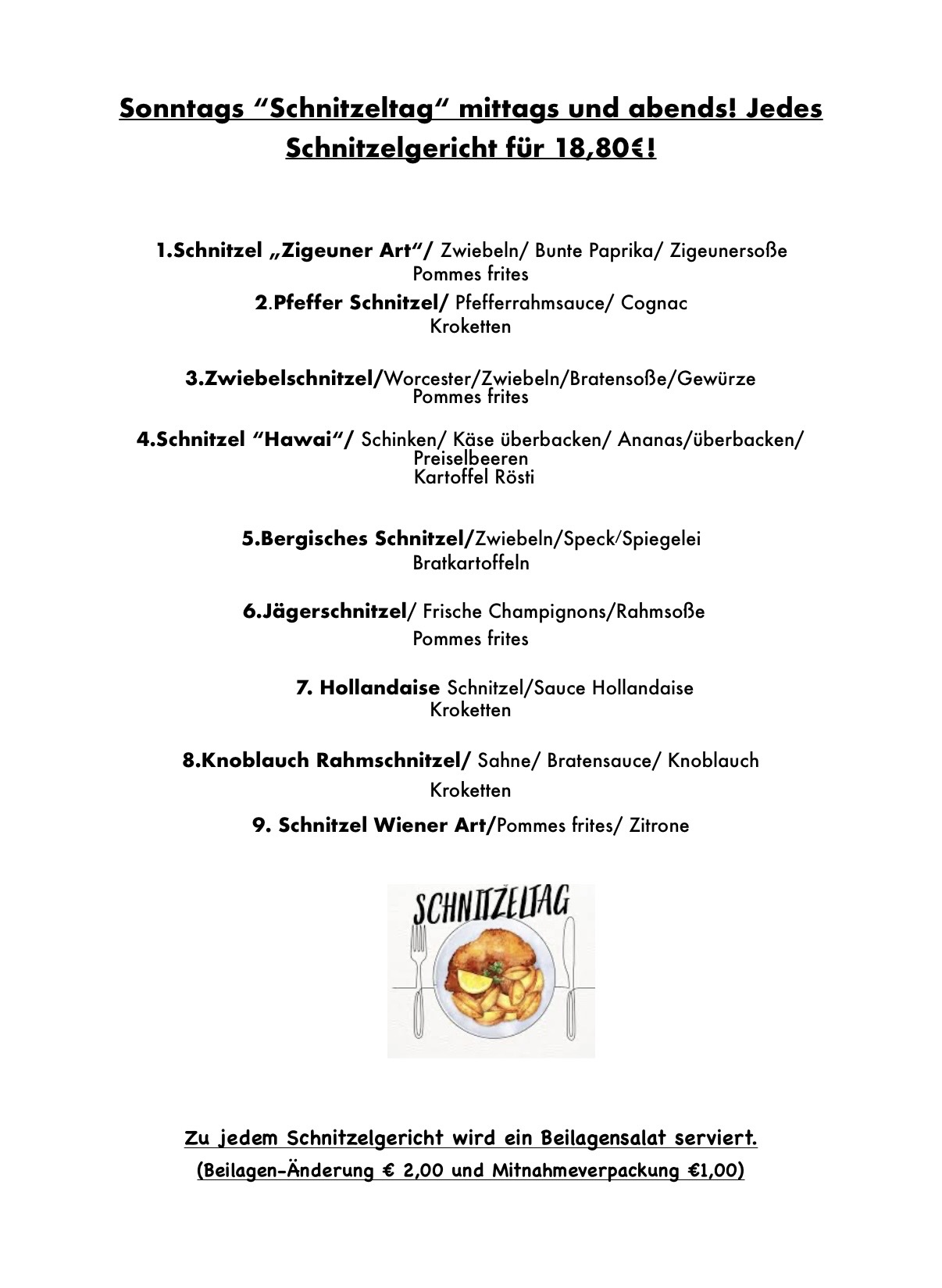 Sonntags “Schnitzeltag“ mittags und abends! Jedes Schnitzelgericht für 18,80€!

1.Schnitzel „Zigeuner Art“/ Zwiebeln/ Bunte Paprika/ Zigeunersoße
Pommes frites

2.Pfeffer Schnitzel/ Pfefferrahmsauce/ Cognac
Kroketten

3.Zwiebelschnitzel/Worcester/Zwiebeln/Bratensoße/Gewürze
Pommes frites

4.Schnitzel “Hawai“/ Schinken/ Käse überbacken/ Ananas/überbacken/ Preiselbeeren
Kartoffel Rösti

5.Bergisches Schnitzel/Zwiebeln/Speck/Spiegelei
Bratkartoffeln

6.Jägerschnitzel/ Frische Champignons/Rahmsoße
Pommes frites

7. Hollandaise Schnitzel/Sauce Hollandaise
Kroketten

8.Knoblauch Rahmschnitzel/ Sahne/ Bratensauce/ Knoblauch
Kroketten

9. Schnitzel Wiener Art/Pommes frites/ Zitrone

SCHNITZELTAG

Zu jedem Schnitzelgericht wird ein Beilagensalat serviert.
(Beilagen-Änderung € 2,00 und Mitnahmeverpackung €1,00)